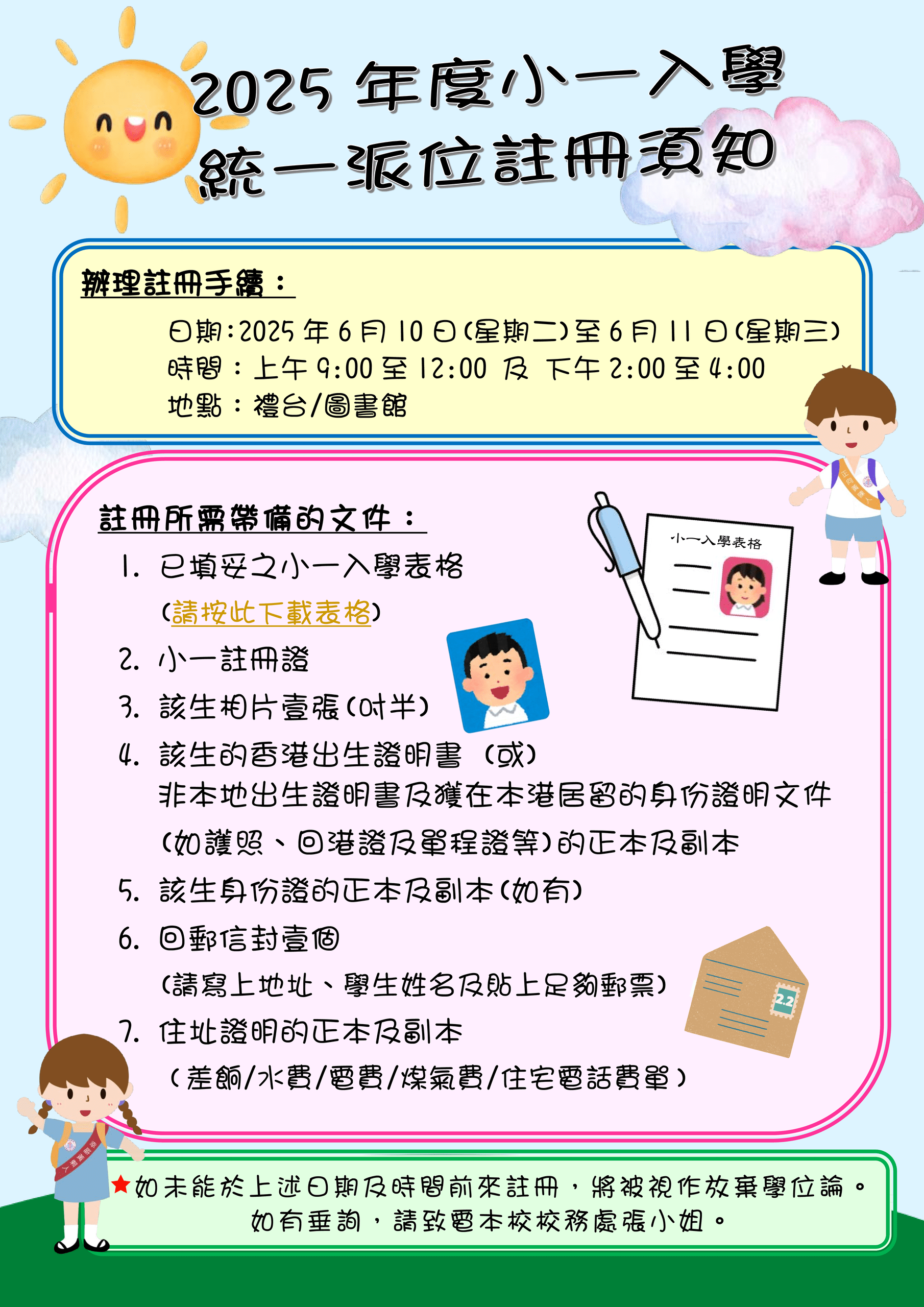 2025 年度小一入學
統一派位註冊須知

辦理註冊手續：

日期：2025 年 6 月 10 日(星期二)至 6 月 11 日(星期三)
時間：上午 9:00 至 12:00 及 下午 2:00 至 4:00
地點：禮台/圖書館

註冊所需帶備的文件：

1. 已填妥之小一入學表格
(請按此下載表格)
2. 小一註冊證
3. 該生相片壹張(吋半)
4. 該生的香港出生證明書 (或)
非本地出生證明書及獲在本港居留的身份證明文件
(如護照、回港證及單程證等)的正本及副本
5. 該生身份證的正本及副本(如有)
6. 回郵信封壹個
(請寫上地址、學生姓名及貼上足夠郵票)
7. 住址證明的正本及副本
(差餉/水費/電費/煤氣費/住宅電話費單)

小一入學表格

2.2

★如未能於上述日期及時間前來註冊，將被視作放棄學位論。
如有垂詢，請致電本校校務處張小姐。